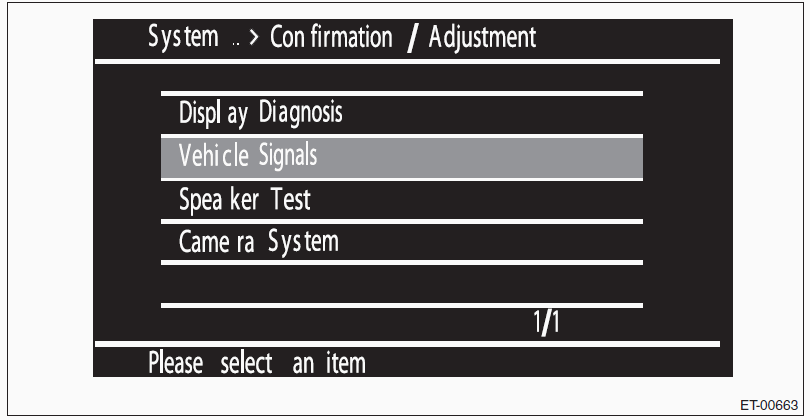 System .. > Confirmation / Adjustment

Display Diagnosis

Vehicle Signals

Speaker Test

Camera System

1/1

Please select an item

ET-00663